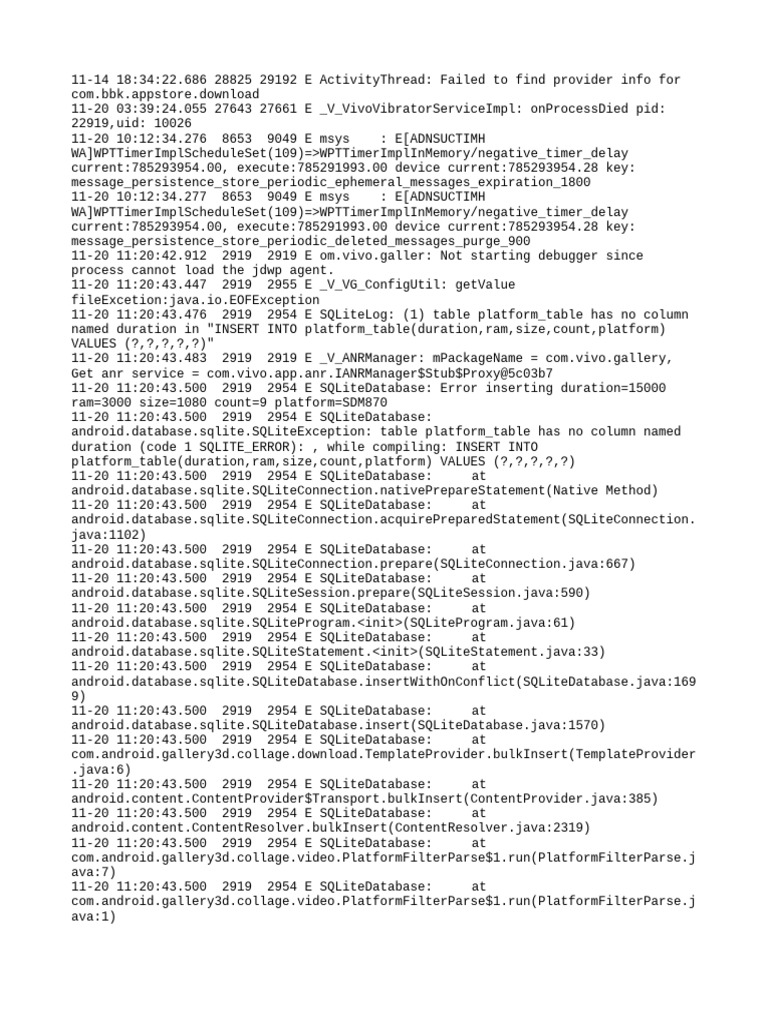 11-14 18:34:22.686 28825 29192 E ActivityThread: Failed to find provider info for com.bbk.appstore.download
11-20 03:39:24.055 27643 27661 E _V_VivoVibratorServiceImpl: onProcessDied pid: 22919,uid: 10026
11-20 10:12:34.276 8653 9049 E msys : E[ADNSUCTIMH WA]WPTTimerImplScheduleSet(109)=>WPTTimerImplInMemory/negative_timer_delay current:785293954.00, execute:785291993.00 device current:785293954.28 key: message_persistence_store_periodic_ephemeral_messages_expiration_1800
11-20 10:12:34.277 8653 9049 E msys : E[ADNSUCTIMH WA]WPTTimerImplScheduleSet(109)=>WPTTimerImplInMemory/negative_timer_delay current:785293954.00, execute:785291993.00 device current:785293954.28 key: message_persistence_store_periodic_deleted_messages_purge_900
11-20 11:20:42.912 2919 2919 E om.vivo.galler: Not starting debugger since process cannot load the jdwp agent.
11-20 11:20:43.447 2919 2955 E _V_VG_ConfigUtil: getValue fileExcetion:java.io.EOFException
11-20 11:20:43.476 2919 2954 E SQLiteLog: (1) table platform_table has no column named duration in "INSERT INTO platform_table(duration,ram,size,count,platform) VALUES (?,?,?,?,?)"
11-20 11:20:43.483 2919 2919 E _V_ANRManager: mPackageName = com.vivo.gallery, Get anr service = com.vivo.app.anr.IANRManager$Stub$Proxy@5c03b7
11-20 11:20:43.500 2919 2954 E SQLiteDatabase: Error inserting duration=15000 ram=3000 size=1080 count=9 platform=SDM870
11-20 11:20:43.500 2919 2954 E SQLiteDatabase: android.database.sqlite.SQLiteException: table platform_table has no column named duration (code 1 SQLITE_ERROR): , while compiling: INSERT INTO platform_table(duration,ram,size,count,platform) VALUES (?,?,?,?,?)
11-20 11:20:43.500 2919 2954 E SQLiteDatabase: at android.database.sqlite.SQLiteConnection.nativePrepareStatement(Native Method)
11-20 11:20:43.500 2919 2954 E SQLiteDatabase: at android.database.sqlite.SQLiteConnection.acquirePreparedStatement(SQLiteConnection.java:1102)
11-20 11:20:43.500 2919 2954 E SQLiteDatabase: at android.database.sqlite.SQLiteConnection.prepare(SQLiteConnection.java:667)
11-20 11:20:43.500 2919 2954 E SQLiteDatabase: at android.database.sqlite.SQLiteSession.prepare(SQLiteSession.java:590)
11-20 11:20:43.500 2919 2954 E SQLiteDatabase: at android.database.sqlite.SQLiteProgram.<init>(SQLiteProgram.java:61)
11-20 11:20:43.500 2919 2954 E SQLiteDatabase: at android.database.sqlite.SQLiteStatement.<init>(SQLiteStatement.java:33)
11-20 11:20:43.500 2919 2954 E SQLiteDatabase: at android.database.sqlite.SQLiteDatabase.insertWithOnConflict(SQLiteDatabase.java:1699)
11-20 11:20:43.500 2919 2954 E SQLiteDatabase: at android.database.sqlite.SQLiteDatabase.insert(SQLiteDatabase.java:1570)
11-20 11:20:43.500 2919 2954 E SQLiteDatabase: at com.android.gallery3d.collage.download.TemplateProvider.bulkInsert(TemplateProvider.java:6)
11-20 11:20:43.500 2919 2954 E SQLiteDatabase: at android.content.ContentProvider$Transport.bulkInsert(ContentProvider.java:385)
11-20 11:20:43.500 2919 2954 E SQLiteDatabase: at android.content.ContentResolver.bulkInsert(ContentResolver.java:2319)
11-20 11:20:43.500 2919 2954 E SQLiteDatabase: at com.android.gallery3d.collage.video.PlatformFilterParse$1.run(PlatformFilterParse.java:7)
11-20 11:20:43.500 2919 2954 E SQLiteDatabase: at com.android.gallery3d.collage.video.PlatformFilterParse$1.run(PlatformFilterParse.java:1)